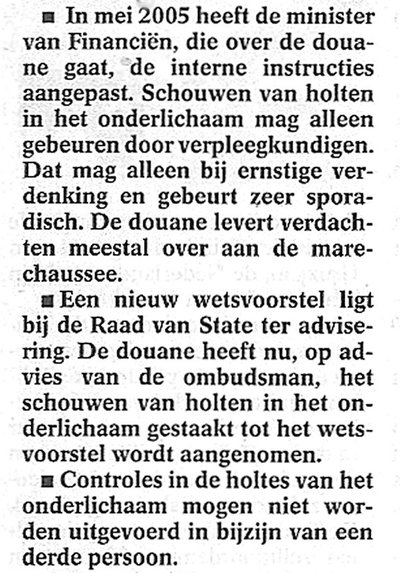 ■ In mei 2005 heeft de minister van Financiën, die over de douane gaat, de interne instructies aangepast. Schouwen van holten in het onderlichaam mag alleen gebeuren door verpleegkundigen. Dat mag alleen bij ernstige verdenking en gebeurt zeer sporadisch. De douane levert verdachten meestal over aan de marechaussee.

■ Een nieuw wetsvoorstel ligt bij de Raad van State ter advisering. De douane heeft nu, op advies van de ombudsman, het schouwen van holten in het onderlichaam gestaakt tot het wetsvoorstel wordt aangenomen.

■ Controles in de holtes van het onderlichaam mogen niet worden uitgevoerd in bijzijn van een derde persoon.